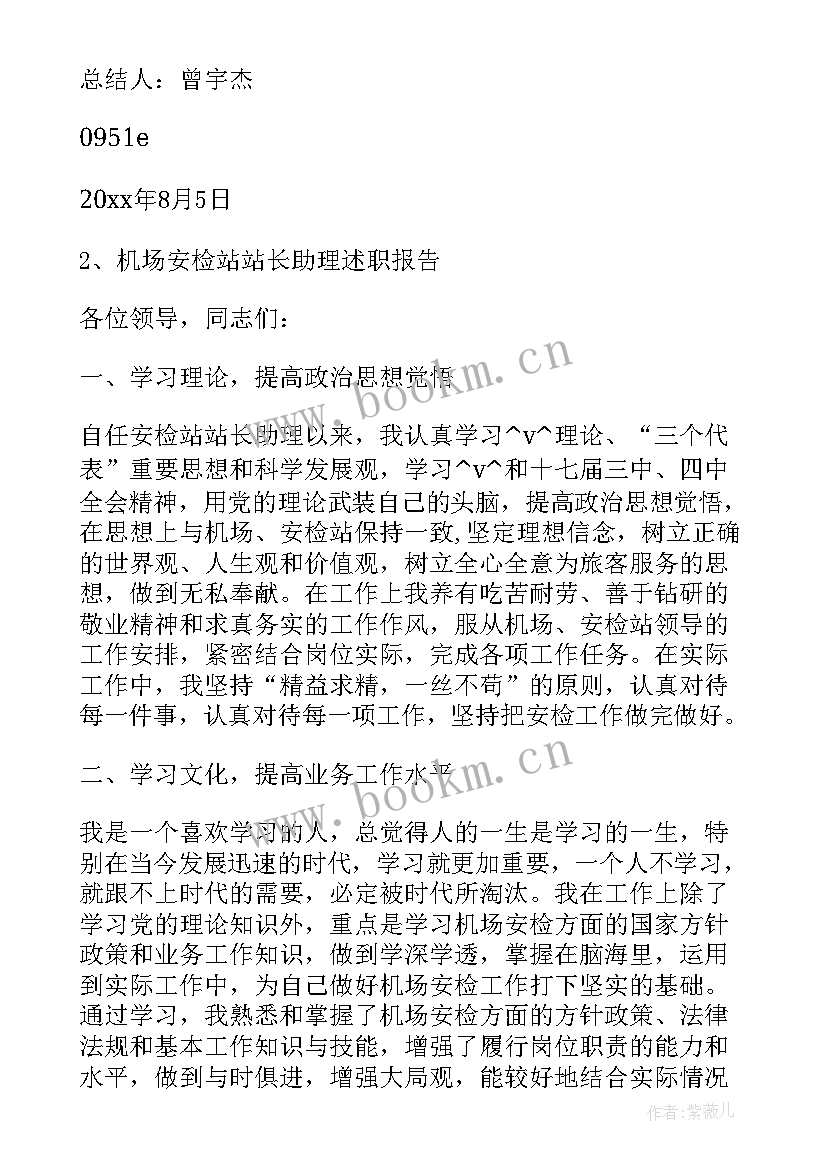 总结人：曾宇杰

0951e

20xx年8月5日

2、机场安检站站长助理述职报告

各位领导，同志们：

一、学习理论，提高政治思想觉悟

自任安检站站长助理以来，我认真学习^v^理论、“三个代表”重要思想和科学发展观，学习^v^和十七届三中、四中全会精神，用党的理论武装自己的头脑，提高政治思想觉悟，在思想上与机场、安检站保持一致,坚定理想信念，树立正确的世界观、人生观和价值观，树立全心全意为旅客服务的思想，做到无私奉献。在工作上我养有吃苦耐劳、善于钻研的敬业精神和求真务实的工作作风，服从机场、安检站领导的工作安排，紧密结合岗位实际，完成各项工作任务。在实际工作中，我坚持“精益求精，一丝不苟”的原则，认真对待每一件事，认真对待每一项工作，坚持把安检工作做完做好。

二、学习文化，提高业务工作水平

我是一个喜欢学习的人，总觉得人的一生是学习的一生，特别在当今发展迅速的时代，学习就更加重要，一个人不学习，就跟不上时代的需要，必定被时代所淘汰。我在工作上除了学习党的理论知识外，重点是学习机场安检方面的国家方针政策和业务工作知识，做到学深学透，掌握在脑海里，运用到实际工作中，为自己做好机场安检工作打下坚实的基础。通过学习，我熟悉和掌握了机场安检方面的方针政策、法律法规和基本工作知识与技能，增强了履行岗位职责的能力和水平，做到与时俱进，增强大局观，能较好地结合实际情况

www.bookm.cn

www.bookm.cn

作者:紫薇儿